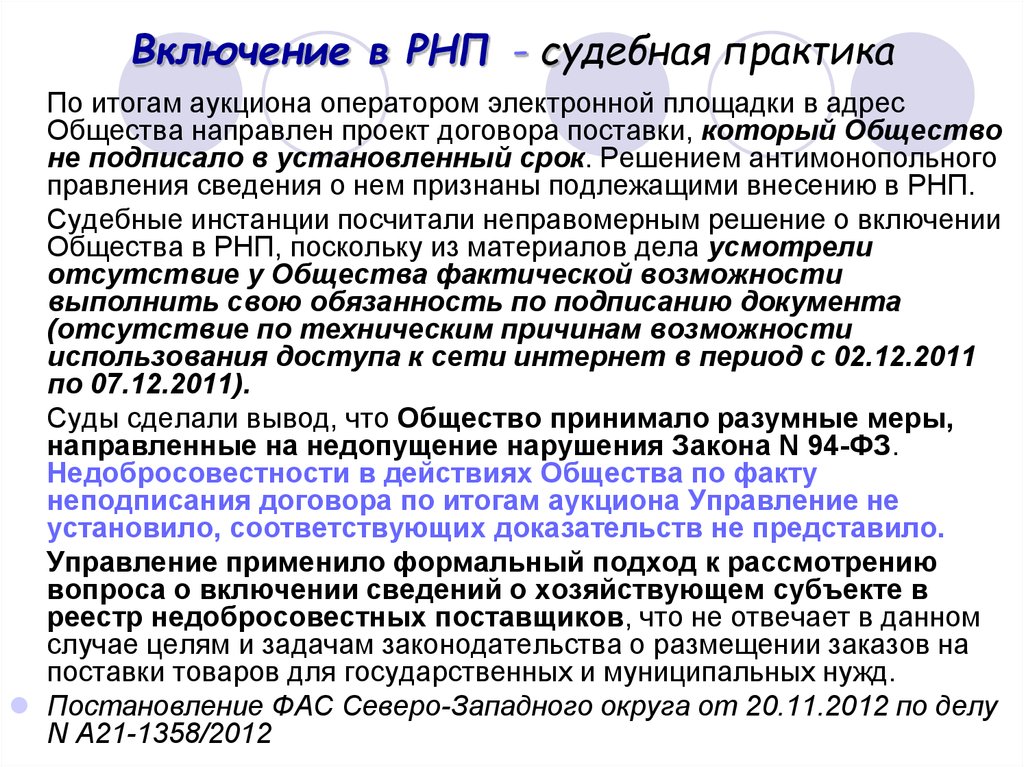 Включение в РНП - судебная практика

По итогам аукциона оператором электронной площадки в адрес Общества направлен проект договора поставки, который Общество не подписало в установленный срок. Решением антимонопольного правления сведения о нем признаны подлежащими внесению в РНП.

Судебные инстанции посчитали неправомерным решение о включении Общества в РНП, поскольку из материалов дела усмотрели отсутствие у Общества фактической возможности выполнить свою обязанность по подписанию документа (отсутствие по техническим причинам возможности использования доступа к сети интернет в период с 02.12.2011 по 07.12.2011).

Суды сделали вывод, что Общество принимало разумные меры, направленные на недопущение нарушения Закона N 94-ФЗ. Недобросовестности в действиях Общества по факту неподписания договора по итогам аукциона Управление не установило, соответствующих доказательств не представило.

Управление применило формальный подход к рассмотрению вопроса о включении сведений о хозяйствующем субъекте в реестр недобросовестных поставщиков, что не отвечает в данном случае целям и задачам законодательства о размещении заказов на поставки товаров для государственных и муниципальных нужд.

Постановление ФАС Северо-Западного округа от 20.11.2012 по делу N А21-1358/2012